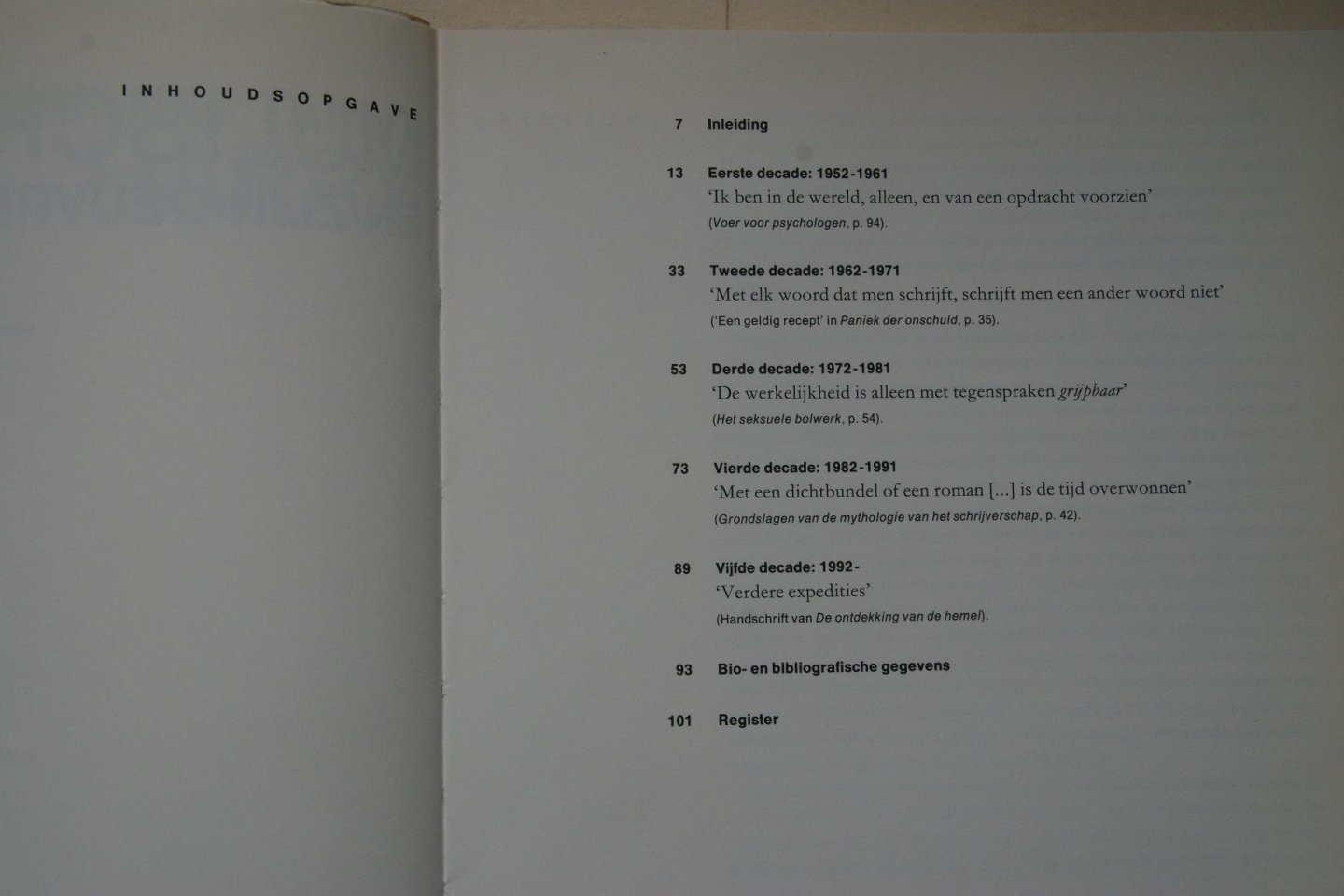 INHOUDSOPGAVE

7 Inleiding

13 Eerste decade: 1952-1961
'Ik ben in de wereld, alleen, en van een opdracht voorzien'
(Voer voor psychologen, p. 94).

33 Tweede decade: 1962-1971
'Met elk woord dat men schrijft, schrijft men een ander woord niet'
('Een geldig recept' in Paniek der onschuld, p. 35).

53 Derde decade: 1972-1981
'De werkelijkheid is alleen met tegenspraken grijpbaar'
(Het seksuele bolwerk, p. 54).

73 Vierde decade: 1982-1991
'Met een dichtbundel of een roman [...] is de tijd overwonnen'
(Grondslagen van de mythologie van het schrijverschap, p. 42).

89 Vijfde decade: 1992-
'Verdere expedities'
(Handschrift van De ontdekking van de hemel).

93 Bio- en bibliografische gegevens

101 Register